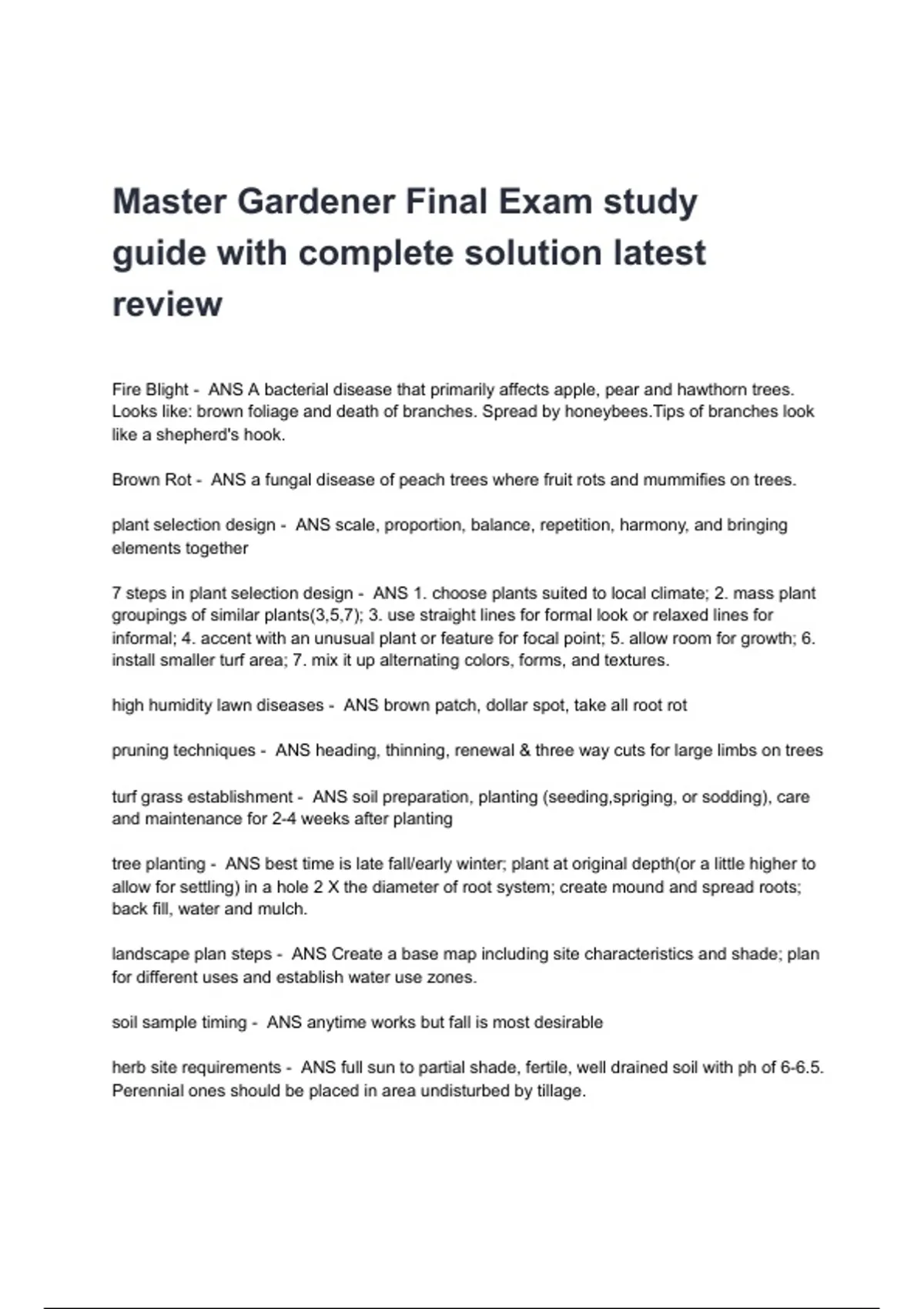 Master Gardener Final Exam study guide with complete solution latest review

Fire Blight - ANS A bacterial disease that primarily affects apple, pear and hawthorn trees. Looks like: brown foliage and death of branches. Spread by honeybees.Tips of branches look like a shepherd's hook.

Brown Rot - ANS a fungal disease of peach trees where fruit rots and mummifies on trees.

plant selection design - ANS scale, proportion, balance, repetition, harmony, and bringing elements together

7 steps in plant selection design - ANS 1. choose plants suited to local climate; 2. mass plant groupings of similar plants(3,5,7); 3. use straight lines for formal look or relaxed lines for informal; 4. accent with an unusual plant or feature for focal point; 5. allow room for growth; 6. install smaller turf area; 7. mix it up alternating colors, forms, and textures.

high humidity lawn diseases - ANS brown patch, dollar spot, take all root rot

pruning techniques - ANS heading, thinning, renewal & three way cuts for large limbs on trees

turf grass establishment - ANS soil preparation, planting (seeding,spriging, or sodding), care and maintenance for 2-4 weeks after planting

tree planting - ANS best time is late fall/early winter; plant at original depth(or a little higher to allow for settling) in a hole 2 X the diameter of root system; create mound and spread roots; back fill, water and mulch.

landscape plan steps - ANS Create a base map including site characteristics and shade; plan for different uses and establish water use zones.

soil sample timing - ANS anytime works but fall is most desirable

herb site requirements - ANS full sun to partial shade, fertile, well drained soil with ph of 6-6.5. Perennial ones should be placed in area undisturbed by tillage.